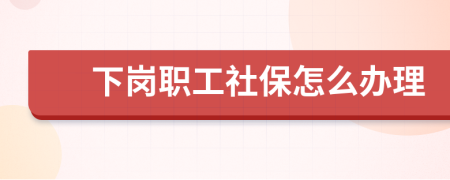 下岗职工社保怎么办理